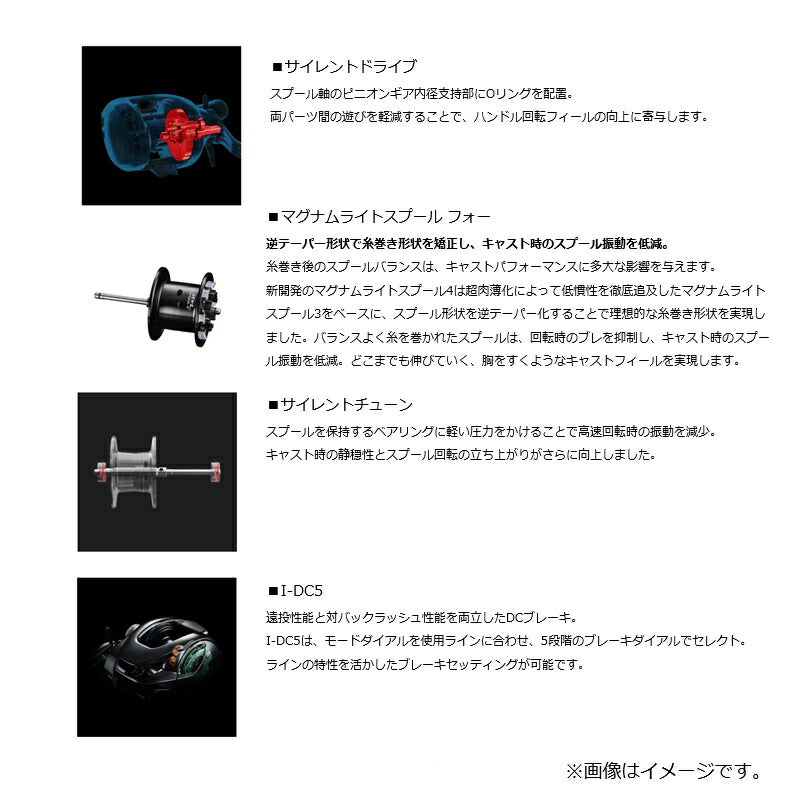 ■サイレントドライブ
スプール軸のピニオンギア内径支持部にOリングを配置。
両パーツ間の遊びを軽減することで、ハンドル回転フィールの向上に寄与します。

■マグナムライトスプール フォー
逆テーパー形状で糸巻き形状を矯正し、キャスト時のスプール振動を低減。
糸巻き後のスプールバランスは、キャストパフォーマンスに多大な影響を与えます。
新開発のマグナムライトスプール4は超肉薄化によって低慣性を徹底追及したマグナムライトスプール3をベースに、スプール形状を逆テーパー化することで理想的な糸巻き形状を実現しました。バランスよく糸を巻かれたスプールは、回転時のブレを抑制し、キャスト時のスプール振動を低減。どこまでも伸びていく、胸をすくようなキャストフィールを実現します。

■サイレントチューン
スプールを保持するベアリングに軽い圧力をかけることで高速回転時の振動を減少。
キャスト時の静穏性とスプール回転の立ち上がりがさらに向上しました。

■I-DC5
遠投性能と対バックラッシュ性能を両立したDCブレーキ。
I-DC5は、モードダイアルを使用ラインに合わせ、5段階のブレーキダイアルでセレクト。
ラインの特性を活かしたブレーキセッティングが可能です。

※画像はイメージです。